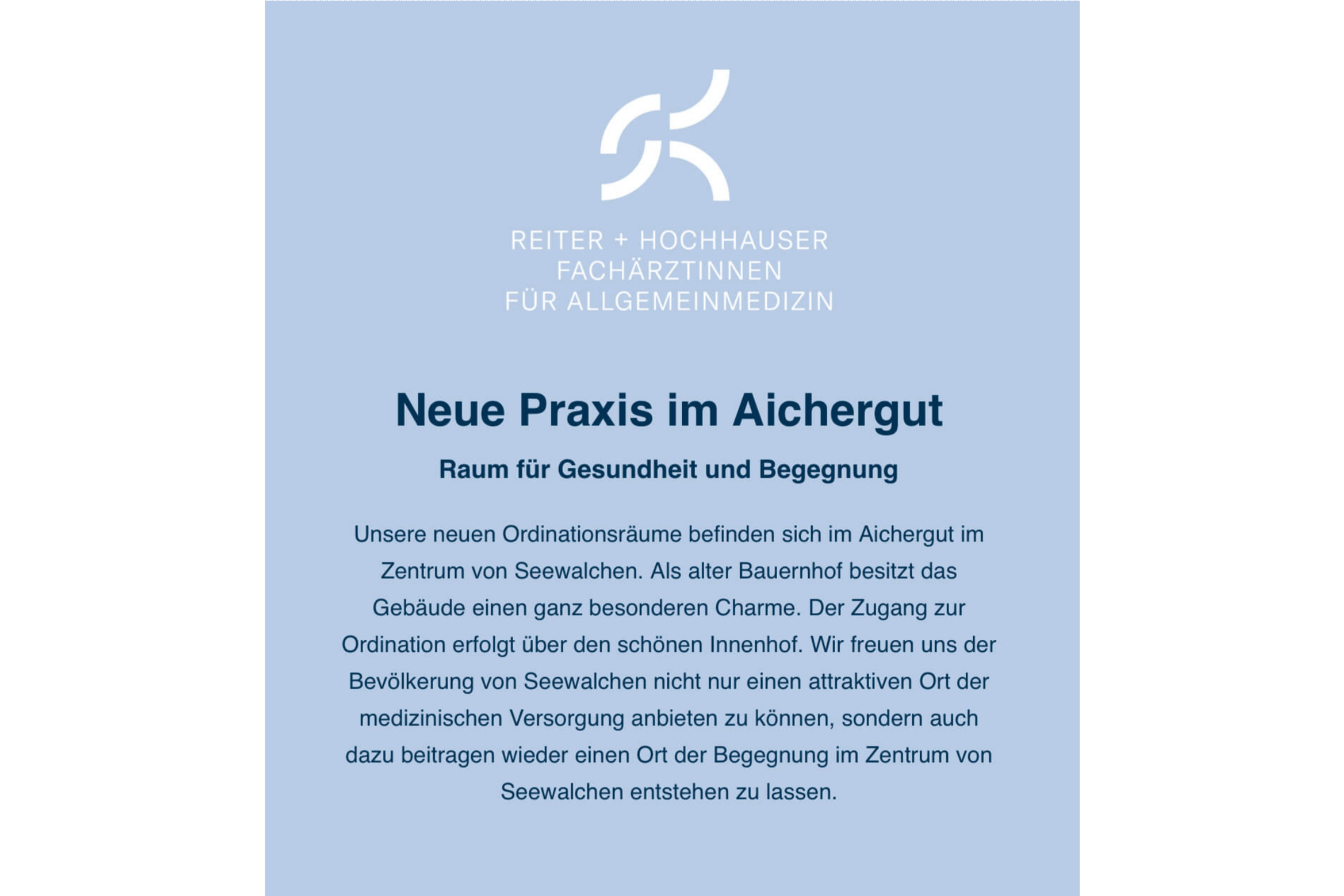 REITER + HOCHHAUSER
FACHÄRZTINNEN
FÜR ALLGEMEINMEDIZIN

Neue Praxis im Aichergut

Raum für Gesundheit und Begegnung

Unsere neuen Ordinationsräume befinden sich im Aichergut im Zentrum von Seewalchen. Als alter Bauernhof besitzt das Gebäude einen ganz besonderen Charme. Der Zugang zur Ordination erfolgt über den schönen Innenhof. Wir freuen uns der Bevölkerung von Seewalchen nicht nur einen attraktiven Ort der medizinischen Versorgung anbieten zu können, sondern auch dazu beitragen wieder einen Ort der Begegnung im Zentrum von Seewalchen entstehen zu lassen.